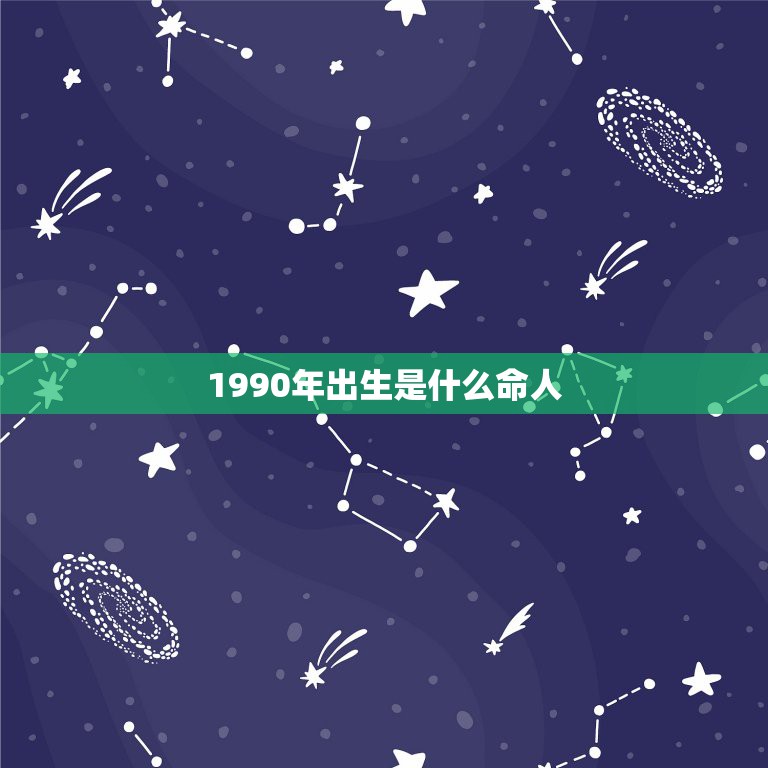 1990年出生是什么命人